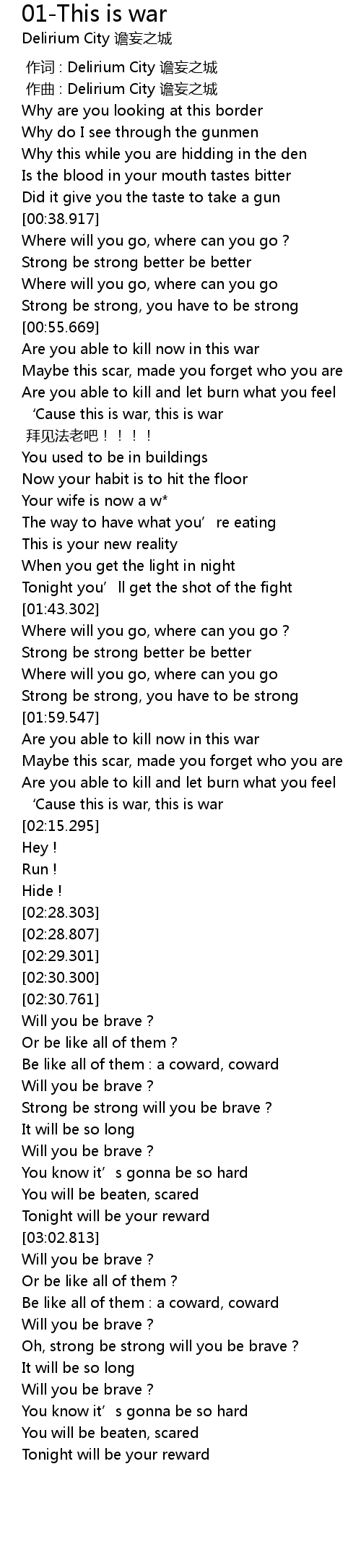 01-This is war
Delirium City 谵妄之城

作词 : Delirium City 谵妄之城
作曲 : Delirium City 谵妄之城
Why are you looking at this border
Why do I see through the gunmen
Why this while you are hidding in the den
Is the blood in your mouth tastes bitter
Did it give you the taste to take a gun
[00:38.917]
Where will you go, where can you go ?
Strong be strong better be better
Where will you go, where can you go
Strong be strong, you have to be strong
[00:55.669]
Are you able to kill now in this war
Maybe this scar, made you forget who you are
Are you able to kill and let burn what you feel
'Cause this is war, this is war
拜见法老吧！！！！
You used to be in buildings
Now your habit is to hit the floor
Your wife is now a w*
The way to have what you're eating
This is your new reality
When you get the light in night
Tonight you'll get the shot of the fight
[01:43.302]
Where will you go, where can you go ?
Strong be strong better be better
Where will you go, where can you go
Strong be strong, you have to be strong
[01:59.547]
Are you able to kill now in this war
Maybe this scar, made you forget who you are
Are you able to kill and let burn what you feel
'Cause this is war, this is war
[02:15.295]
Hey !
Run !
Hide !
[02:28.303]
[02:28.807]
[02:29.301]
[02:30.300]
[02:30.761]
Will you be brave ?
Or be like all of them ?
Be like all of them : a coward, coward
Will you be brave ?
Strong be strong will you be brave ?
It will be so long
Will you be brave ?
You know it's gonna be so hard
You will be beaten, scared
Tonight will be your reward
[03:02.813]
Will you be brave ?
Or be like all of them ?
Be like all of them : a coward, coward
Will you be brave ?
Oh, strong be strong will you be brave ?
It will be so long
Will you be brave ?
You know it's gonna be so hard
You will be beaten, scared
Tonight will be your reward